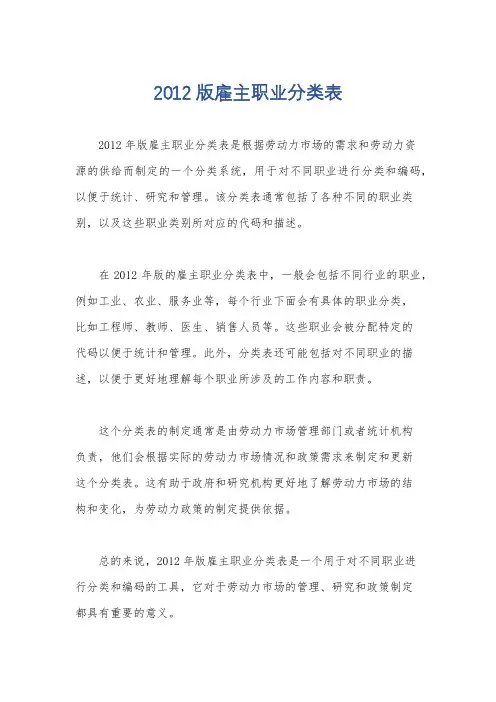 2012 版雇主职业分类表

2012 年版雇主职业分类表是根据劳动力市场的需求和劳动力资源的供给而制定的一个分类系统，用于对不同职业进行分类和编码，以便于统计、研究和管理。该分类表通常包括了各种不同的职业类别，以及这些职业类别所对应的代码和描述。

在 2012 年版的雇主职业分类表中，一般会包括不同行业的职业，例如工业、农业、服务业等，每个行业下面会有具体的职业分类，比如工程师、教师、医生、销售人员等。这些职业会被分配特定的代码以便于统计和管理。此外，分类表还可能包括对不同职业的描述，以便于更好地理解每个职业所涉及的工作内容和职责。

这个分类表的制定通常是由劳动力市场管理部门或者统计机构负责，他们会根据实际的劳动力市场情况和政策需求来制定和更新这个分类表。这有助于政府和研究机构更好地了解劳动力市场的结构和变化，为劳动力政策的制定提供依据。

总的来说，2012 年版雇主职业分类表是一个用于对不同职业进行分类和编码的工具，它对于劳动力市场的管理、研究和政策制定都具有重要的意义。